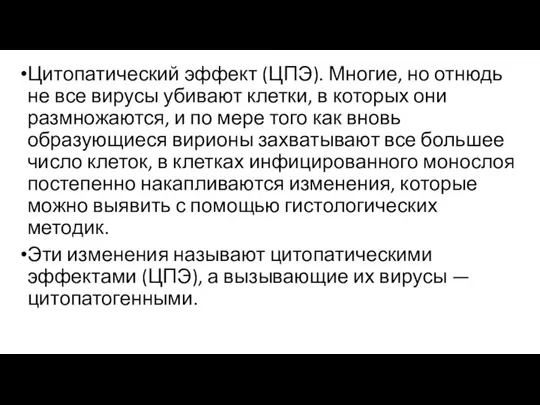 •Цитопатический эффект (ЦПЭ). Многие, но отнюдь не все вирусы убивают клетки, в которых они размножаются, и по мере того как вновь образующиеся вирионы захватывают все большее число клеток, в клетках инфицированного монослоя постепенно накапливаются изменения, которые можно выявить с помощью гистологических методик.

•Эти изменения называют цитопатическими эффектами (ЦПЭ), а вызывающие их вирусы — цитопатогенными.